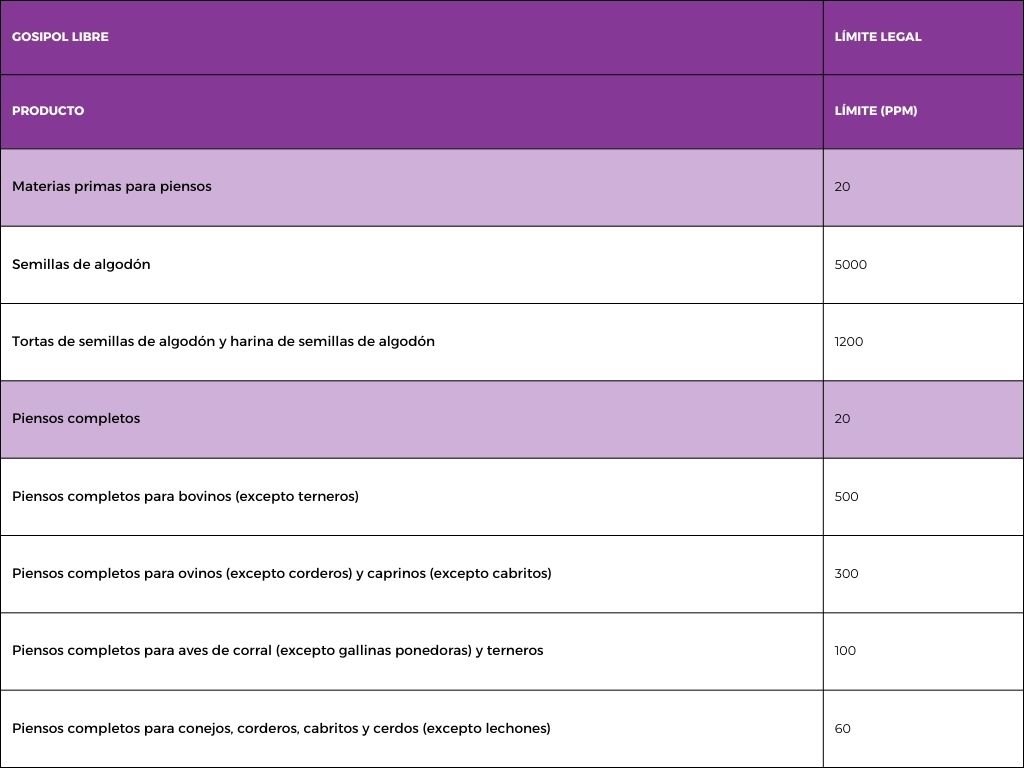 | GOSIPOL LIBRE | LÍMITE LEGAL |
|---|---|
| PRODUCTO | LÍMITE (PPM) |
| Materias primas para piensos | 20 |
| Semillas de algodón | 5000 |
| Tortas de semillas de algodón y harina de semillas de algodón | 1200 |
| Piensos completos | 20 |
| Piensos completos para bovinos (excepto terneros) | 500 |
| Piensos completos para ovinos (excepto corderos) y caprinos (excepto cabritos) | 300 |
| Piensos completos para aves de corral (excepto gallinas ponedoras) y terneros | 100 |
| Piensos completos para conejos, corderos, cabritos y cerdos (excepto lechones) | 60 |